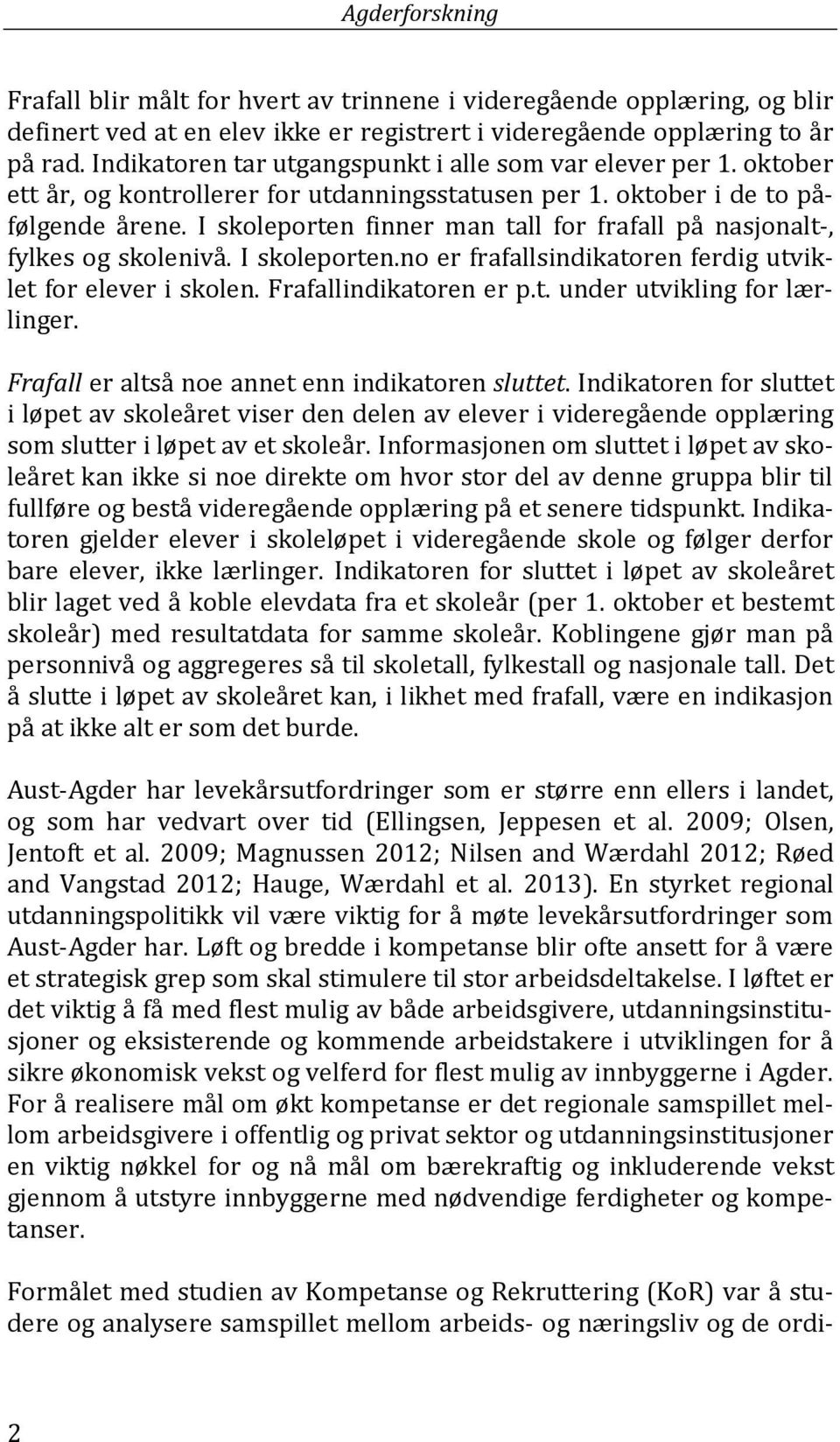 Agderforskning

Frafall blir målt for hvert av trinnene i videregående opplæring, og blir definert ved at en elev ikke er registrert i videregående opplæring to år på rad. Indikatoren tar utgangspunkt i alle som var elever per 1. oktober ett år, og kontrollerer for utdanningsstatusen per 1. oktober i de to påfølgende årene. I skoleporten finner man tall for frafall på nasjonalt-, fylkes og skolenivå. I skoleporten.no er frafallsindikatoren ferdig utviklet for elever i skolen. Frafallindikatoren er p.t. under utvikling for lærlinger.

Frafall er altså noe annet enn indikatoren sluttet. Indikatoren for sluttet i løpet av skoleåret viser den delen av elever i videregående opplæring som slutter i løpet av et skoleår. Informasjonen om sluttet i løpet av skoleåret kan ikke si noe direkte om hvor stor del av denne gruppa blir til fullføre og bestå videregående opplæring på et senere tidspunkt. Indikatoren gjelder elever i skoleløpet i videregående skole og følger derfor bare elever, ikke lærlinger. Indikatoren for sluttet i løpet av skoleåret blir laget ved å koble elevdata fra et skoleår (per 1. oktober et bestemt skoleår) med resultatdata for samme skoleår. Koblingene gjør man på personnivå og aggregeres så til skoletall, fylkestall og nasjonale tall. Det å slutte i løpet av skoleåret kan, i likhet med frafall, være en indikasjon på at ikke alt er som det burde.

Aust-Agder har levekårsutfordringer som er større enn ellers i landet, og som har vedvart over tid (Ellingsen, Jeppesen et al. 2009; Olsen, Jentoft et al. 2009; Magnussen 2012; Nilsen and Wærdahl 2012; Røed and Vangstad 2012; Hauge, Wærdahl et al. 2013). En styrket regional utdanningspolitikk vil være viktig for å møte levekårsutfordringer som Aust-Agder har. Løft og bredde i kompetanse blir ofte ansett for å være et strategisk grep som skal stimulere til stor arbeidsdeltakelse. I løftet er det viktig å få med flest mulig av både arbeidsgivere, utdanningsinstitusjoner og eksisterende og kommende arbeidstakere i utviklingen for å sikre økonomisk vekst og velferd for flest mulig av innbyggerne i Agder. For å realisere mål om økt kompetanse er det regionale samspillet mellom arbeidsgivere i offentlig og privat sektor og utdanningsinstitusjoner en viktig nøkkel for og nå mål om bærekraftig og inkluderende vekst gjennom å utstyre innbyggerne med nødvendige ferdigheter og kompetanser.

Formålet med studien av Kompetanse og Rekruttering (KoR) var å studere og analysere samspillet mellom arbeids- og næringsliv og de ordi-

2